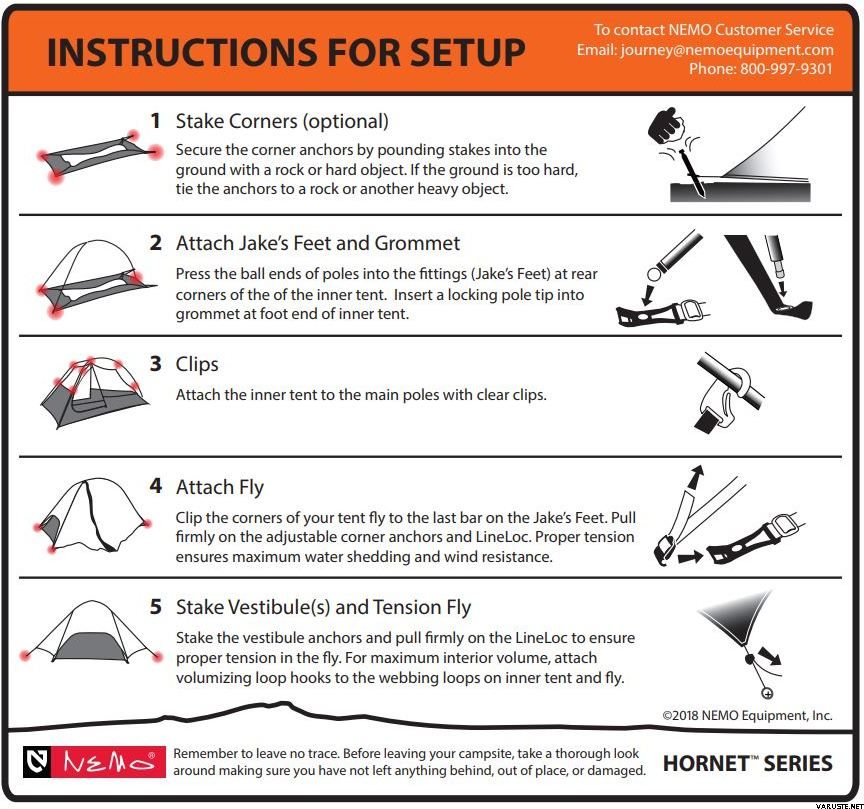 INSTRUCTIONS FOR SETUP

To contact NEMO Customer Service
Email: journey@nemoequipment.com
Phone: 800-997-9301

1 Stake Corners (optional)
Secure the corner anchors by pounding stakes into the ground with a rock or hard object. If the ground is too hard, tie the anchors to a rock or another heavy object.

2 Attach Jake's Feet and Grommet
Press the ball ends of poles into the fittings (Jake's Feet) at rear corners of the of the inner tent. Insert a locking pole tip into grommet at foot end of inner tent.

3 Clips
Attach the inner tent to the main poles with clear clips.

4 Attach Fly
Clip the corners of your tent fly to the last bar on the Jake's Feet. Pull firmly on the adjustable corner anchors and LineLoc. Proper tension ensures maximum water shedding and wind resistance.

5 Stake Vestibule(s) and Tension Fly
Stake the vestibule anchors and pull firmly on the LineLoc to ensure proper tension in the fly. For maximum interior volume, attach volumizing loop hooks to the webbing loops on inner tent and fly.

©2018 NEMO Equipment, Inc.

NEMO®

Remember to leave no trace. Before leaving your campsite, take a thorough look around making sure you have not left anything behind, out of place, or damaged.

HORNET™ SERIES

VARUSTE.NET